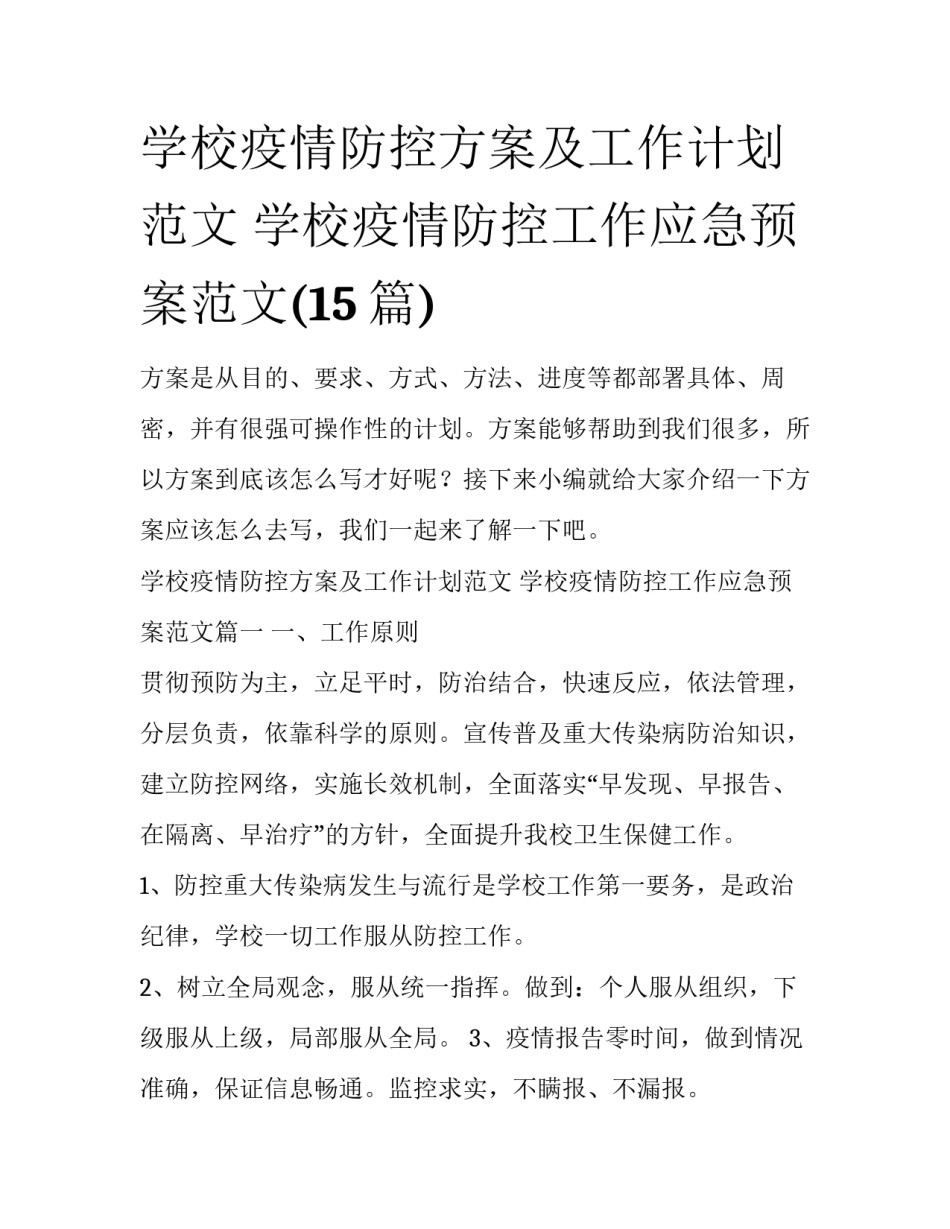 学校疫情防控方案及工作计划范文 学校疫情防控工作应急预案范文(15 篇)

方案是从目的、要求、方式、方法、进度等都部署具体、周密，并有很强可操作性的计划。方案能够帮助到我们很多，所以方案到底该怎么写才好呢？接下来小编就给大家介绍一下方案应该怎么去写，我们一起来了解一下吧。

学校疫情防控方案及工作计划范文 学校疫情防控工作应急预案范文篇一 一、工作原则

贯彻预防为主，立足平时，防治结合，快速反应，依法管理，分层负责，依靠科学的原则。宣传普及重大传染病防治知识，建立防控网络，实施长效机制，全面落实“早发现、早报告、在隔离、早治疗”的方针，全面提升我校卫生保健工作。

1、防控重大传染病发生与流行是学校工作第一要务，是政治纪律，学校一切工作服从防控工作。

2、树立全局观念，服从统一指挥。做到：个人服从组织，下级服从上级，局部服从全局。 3、疫情报告零时间，做到情况准确，保证信息畅通。监控求实，不瞒报、不漏报。